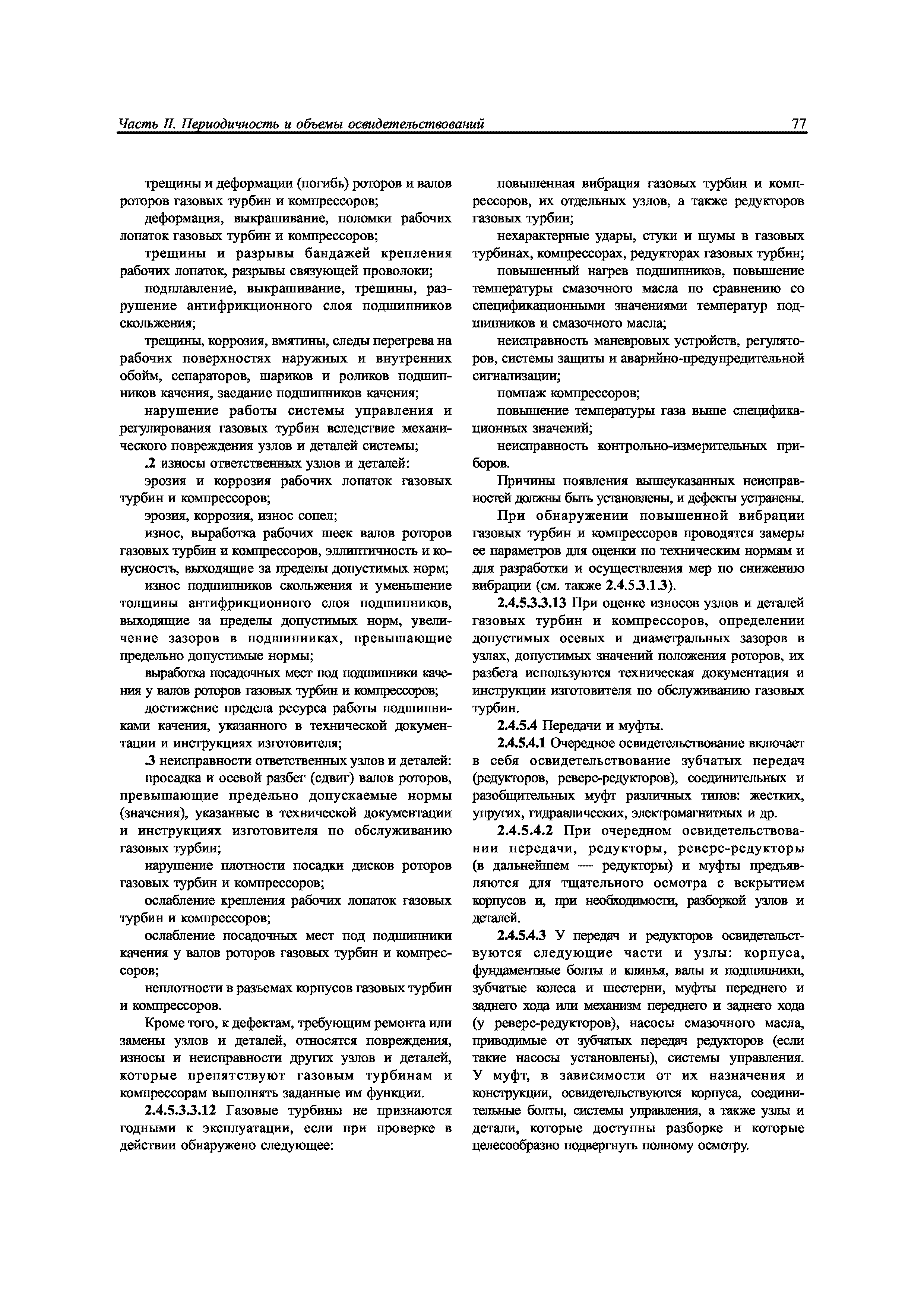 Часть II. Периодичность и объемы освидетельствований

77

трещины и деформации (погибь) роторов и валов роторов газовых турбин и компрессоров;

деформация, выкрашивание, поломки рабочих лопаток газовых турбин и компрессоров;

трещины и разрывы бандажей крепления рабочих лопаток, разрывы связующей проволоки;

подплавление, выкрашивание, трещины, разрушение антифрикционного слоя подшипников скольжения;

трещины, коррозия, вмятины, следы перегрева на рабочих поверхностях наружных и внутренних обойм, сепараторов, шариков и роликов подшипников качения, заедание подшипников качения;

нарушение работы системы управления и регулирования газовых турбин вследствие механического повреждения узлов и деталей системы;

.2 износы ответственных узлов и деталей:

эрозия и коррозия рабочих лопаток газовых турбин и компрессоров;

эрозия, коррозия, износ сопел;

износ, выработка рабочих шеек валов роторов газовых турбин и компрессоров, эллиптичность и конусность, выходящие за пределы допустимых норм;

износ подшипников скольжения и уменьшение толщины антифрикционного слоя подшипников, выходящие за пределы допустимых норм, увеличение зазоров в подшипниках, превышающие предельно допустимые нормы;

выработка посадочных мест под подшипники качения у валов роторов газовых турбин и компрессоров;

достижение предела ресурса работы подшипниками качения, указанного в технической документации и инструкциях изготовителя;

.3 неисправности ответственных узлов и деталей:

просадка и осевой разбег (сдвиг) валов роторов, превышающие предельно допускаемые нормы (значения), указанные в технической документации и инструкциях изготовителя по обслуживанию газовых турбин;

нарушение плотности посадки дисков роторов газовых турбин и компрессоров;

ослабление крепления рабочих лопаток газовых турбин и компрессоров;

ослабление посадочных мест под подшипники качения у валов роторов газовых турбин и компрессоров;

неплотности в разъемах корпусов газовых турбин и компрессоров.

Кроме того, к дефектам, требующим ремонта или замены узлов и деталей, относятся повреждения, износы и неисправности других узлов и деталей, которые препятствуют газовым турбинам и компрессорам выполнять заданные им функции.

2.4.5.3.3.12 Газовые турбины не признаются годными к эксплуатации, если при проверке в действии обнаружено следующее:

повышенная вибрация газовых турбин и компрессоров, их отдельных узлов, а также редукторов газовых турбин;

нехарактерные удары, стуки и шумы в газовых турбинах, компрессорах, редукторах газовых турбин;

повышенный нагрев подшипников, повышение температуры смазочного масла по сравнению со спецификационными значениями температур подшипников и смазочного масла;

неисправность маневровых устройств, регуляторов, системы защиты и аварийно-предупредительной сигнализации;

помпаж компрессоров;

повышение температуры газа выше спецификационных значений;

неисправность контрольно-измерительных приборов.

Причины появления вышеуказанных неисправностей должны быть установлены, и дефекты устранены.

При обнаружении повышенной вибрации газовых турбин и компрессоров проводятся замеры ее параметров для оценки по техническим нормам и для разработки и осуществления мер по снижению вибрации (см. также 2.4.5.3.1.3).

2.4.5.3.3.13 При оценке износов узлов и деталей газовых турбин и компрессоров, определении допустимых осевых и диаметральных зазоров в узлах, допустимых значений положения роторов, их разбега используются техническая документация и инструкции изготовителя по обслуживанию газовых турбин.

2.4.5.4 Передачи и муфты.

2.4.5.4.1 Очередное освидетельствование включает в себя освидетельствование зубчатых передач (редукторов, реверс-редукторов), соединительных и разобщительных муфт различных типов: жестких, упругих, гидравлических, электромагнитных и др.

2.4.5.4.2 При очередном освидетельствовании передачи, редукторы, реверс-редукторы (в дальнейшем — редукторы) и муфты предъявляются для тщательного осмотра с вскрытием корпусов и, при необходимости, разборкой узлов и деталей.

2.4.5.4.3 У передач и редукторов освидетельствуются следующие части и узлы: корпуса, фундаментные болты и клинья, валы и подшипники, зубчатые колеса и шестерни, муфты переднего и заднего хода или механизм переднего и заднего хода (у реверс-редукторов), насосы смазочного масла, приводимые от зубчатых передач редукторов (если такие насосы установлены), системы управления. У муфт, в зависимости от их назначения и конструкции, освидетельствуются корпуса, соединительные болты, системы управления, а также узлы и детали, которые доступны разборке и которые целесообразно подвергнуть полному осмотру.